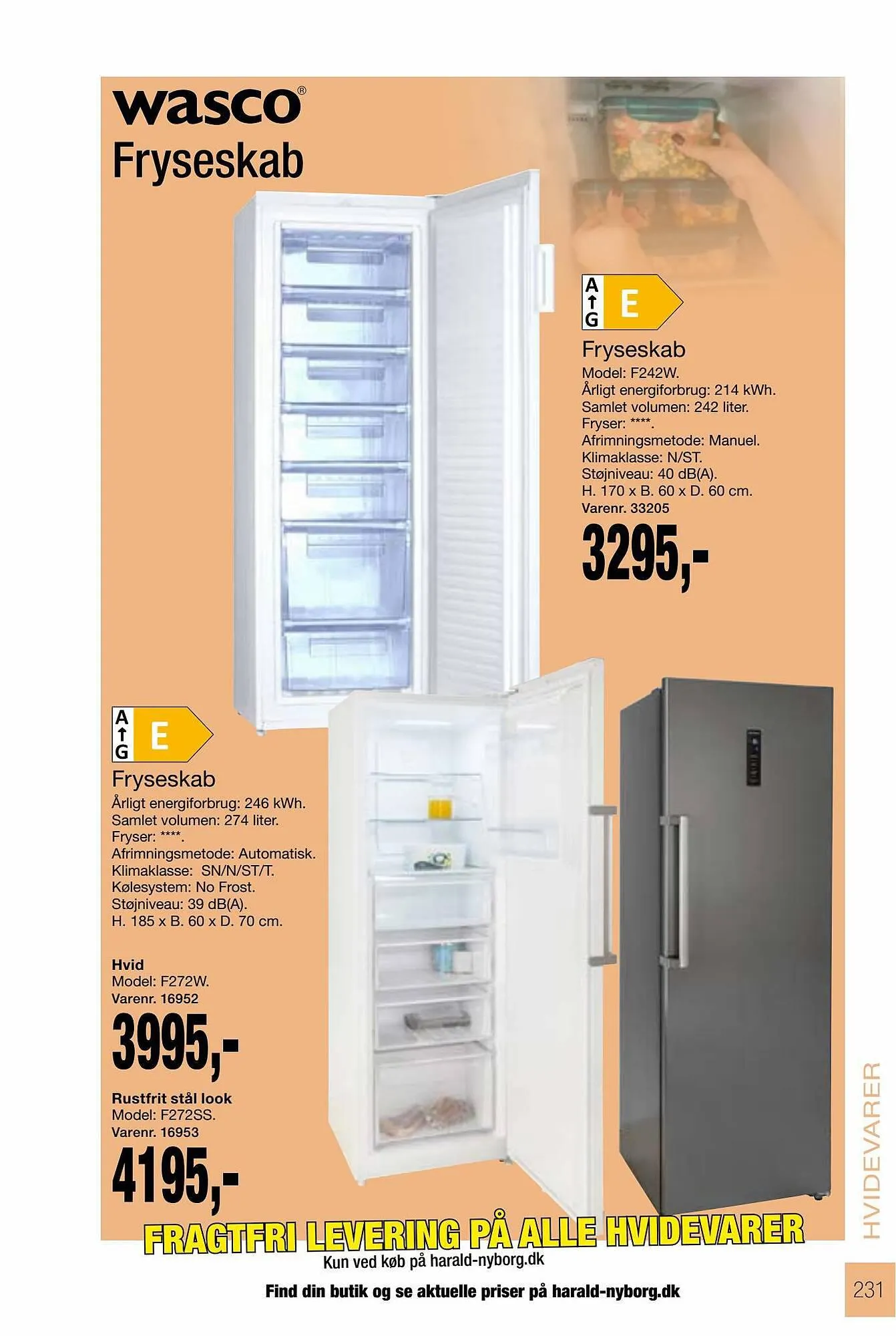 wasco®
Fryseskab

A
↑
G
E

Fryseskab
Model: F242W.
Årligt energiforbrug: 214 kWh.
Samlet volumen: 242 liter.
Fryser: ****.
Afrimningsmetode: Manuel.
Klimaklasse: N/ST.
Støjniveau: 40 dB(A).
H. 170 x B. 60 x D. 60 cm.
Varenr. 33205
3295,-

A
↑
G
E

Fryseskab
Årligt energiforbrug: 246 kWh.
Samlet volumen: 274 liter.
Fryser: ****.
Afrimningsmetode: Automatisk.
Klimaklasse: SN/N/ST/T.
Kølesystem: No Frost.
Støjniveau: 39 dB(A).
H. 185 x B. 60 x D. 70 cm.

Hvid
Model: F272W.
Varenr. 16952
3995,-

Rustfrit stål look
Model: F272SS.
Varenr. 16953
4195,-

FRAGTFRI LEVERING PÅ ALLE HVIDEVARER
Kun ved køb på harald-nyborg.dk

Find din butik og se aktuelle priser på harald-nyborg.dk

HVIDEVARER

231